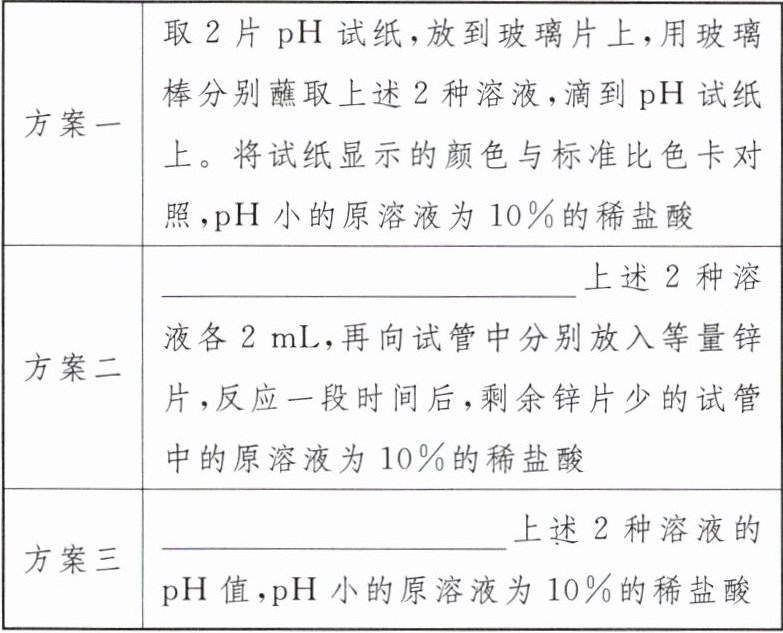 | 方案一 | 取 2 片 pH 试纸,放到玻璃片上,用玻璃棒分别蘸取上述 2 种溶液,滴到 pH 试纸上。将试纸显示的颜色与标准比色卡对照,pH 小的原溶液为 10%的稀盐酸 |
|---|---|
| 方案二 | ________________上述 2 种溶液各 2 mL,再向试管中分别放入等量锌片,反应一段时间后,剩余锌片少的试管中的原溶液为 10%的稀盐酸 |
| 方案三 | ________________上述 2 种溶液的 pH 值,pH 小的原溶液为 10%的稀盐酸 |